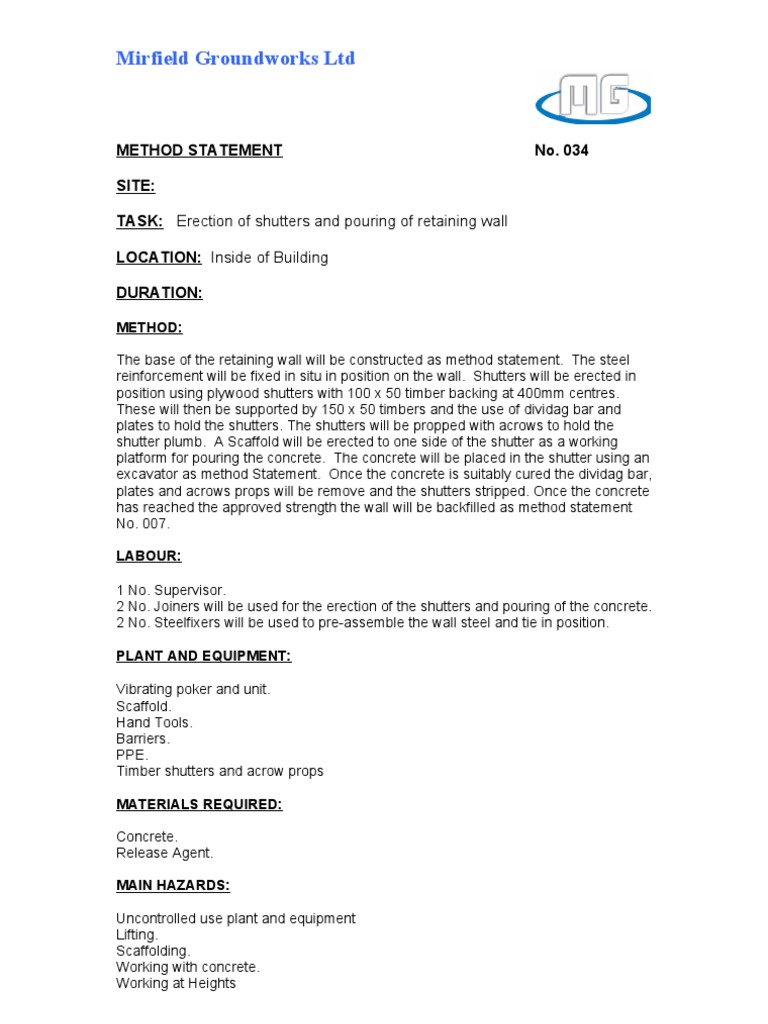 Mirfield Groundworks Ltd

MG

METHOD STATEMENT No. 034

SITE:

TASK: Erection of shutters and pouring of retaining wall

LOCATION: Inside of Building

DURATION:

METHOD:

The base of the retaining wall will be constructed as method statement. The steel reinforcement will be fixed in situ in position on the wall. Shutters will be erected in position using plywood shutters with 100 x 50 timber backing at 400mm centres. These will then be supported by 150 x 50 timbers and the use of dividag bar and plates to hold the shutters. The shutters will be propped with acrows to hold the shutter plumb. A Scaffold will be erected to one side of the shutter as a working platform for pouring the concrete. The concrete will be placed in the shutter using an excavator as method Statement. Once the concrete is suitably cured the dividag bar, plates and acrows props will be remove and the shutters stripped. Once the concrete has reached the approved strength the wall will be backfilled as method statement No. 007.

LABOUR:

1 No. Supervisor.
2 No. Joiners will be used for the erection of the shutters and pouring of the concrete.
2 No. Steelfixers will be used to pre-assemble the wall steel and tie in position.

PLANT AND EQUIPMENT:

Vibrating poker and unit.
Scaffold.
Hand Tools.
Barriers.
PPE.
Timber shutters and acrow props

MATERIALS REQUIRED:

Concrete.
Release Agent.

MAIN HAZARDS:

Uncontrolled use plant and equipment
Lifting.
Scaffolding.
Working with concrete.
Working at Heights